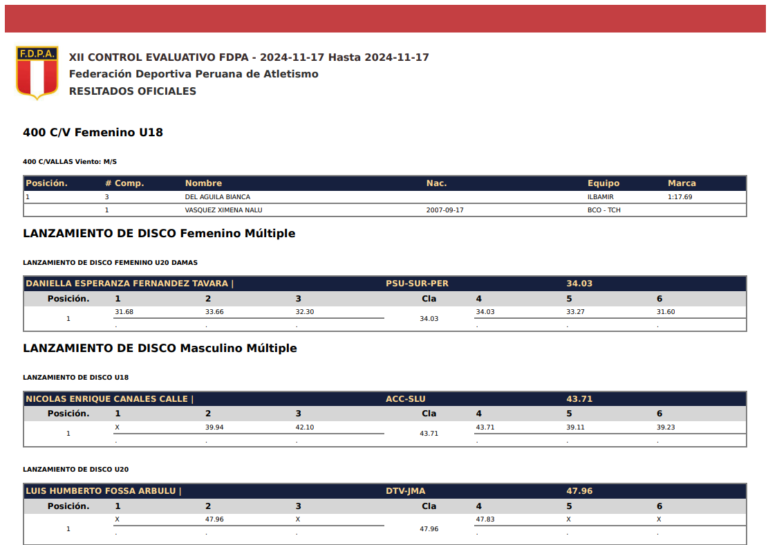 F.D.P.A.

XII CONTROL EVALUATIVO FDPA - 2024-11-17 Hasta 2024-11-17
Federación Deportiva Peruana de Atletismo
RESLTADOS OFICIALES

400 C/V Femenino U18

400 C/VALLAS Viento: M/S

| Posición. | # Comp. | Nombre | Nac. | Equipo | Marca |
|---|---|---|---|---|---|
| 1 | 3 | DEL AGUILA BIANCA | | ILBAMIR | 1:17.69 |
| | 1 | VASQUEZ XIMENA NALU | 2007-09-17 | BCO - TCH | |

LANZAMIENTO DE DISCO Femenino Múltiple

LANZAMIENTO DE DISCO FEMENINO U20 DAMAS

| DANIELLA ESPERANZA FERNANDEZ TAVARA \| | | | | PSU-SUR-PER | | 34.03 | |
|---|---|---|---|---|---|---|---|
| Posición. | 1 | 2 | 3 | Cla | 4 | 5 | 6 |
| 1 | 31.68 | 33.66 | 32.30 | 34.03 | 34.03 | 33.27 | 31.60 |
| | . | . | . | | . | . | . |

LANZAMIENTO DE DISCO Masculino Múltiple

LANZAMIENTO DE DISCO U18

| NICOLAS ENRIQUE CANALES CALLE \| | | | | ACC-SLU | | 43.71 | |
|---|---|---|---|---|---|---|---|
| Posición. | 1 | 2 | 3 | Cla | 4 | 5 | 6 |
| 1 | X | 39.94 | 42.10 | 43.71 | 43.71 | 39.11 | 39.23 |
| | . | . | . | | . | . | . |

LANZAMIENTO DE DISCO U20

| LUIS HUMBERTO FOSSA ARBULU \| | | | | DTV-JMA | | 47.96 | |
|---|---|---|---|---|---|---|---|
| Posición. | 1 | 2 | 3 | Cla | 4 | 5 | 6 |
| 1 | X | 47.96 | X | 47.96 | 47.83 | X | X |
| | . | . | . | | . | . | . |